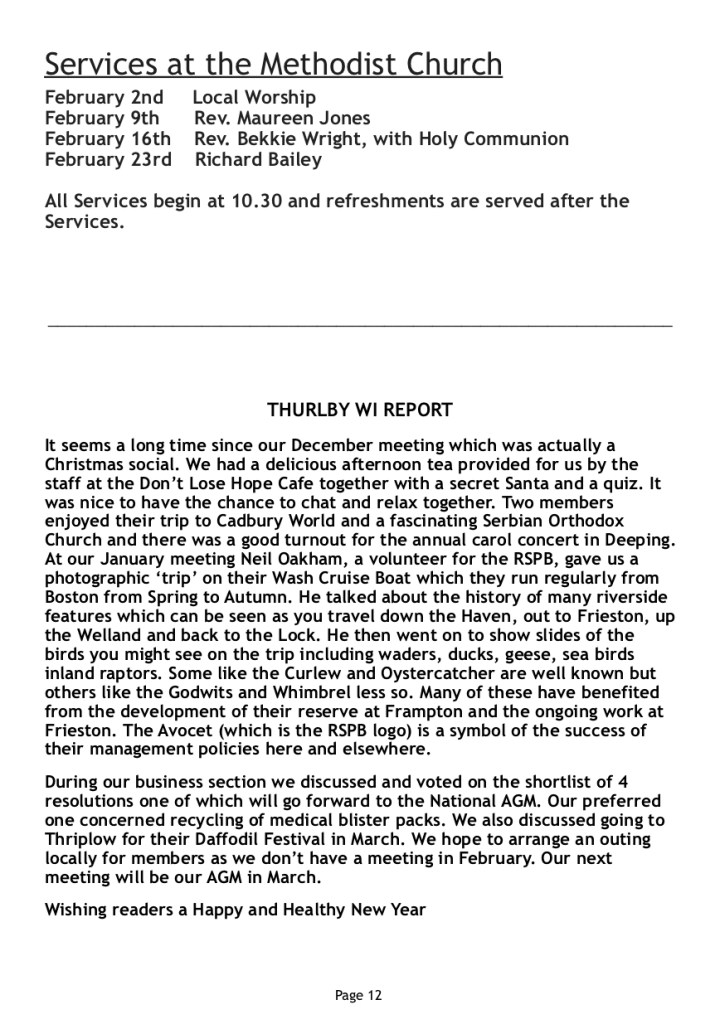 Services at the Methodist Church

February 2nd Local Worship
February 9th Rev. Maureen Jones
February 16th Rev. Bekkie Wright, with Holy Communion
February 23rd Richard Bailey

All Services begin at 10.30 and refreshments are served after the Services.

THURLBY WI REPORT

It seems a long time since our December meeting which was actually a Christmas social. We had a delicious afternoon tea provided for us by the staff at the Don't Lose Hope Cafe together with a secret Santa and a quiz. It was nice to have the chance to chat and relax together. Two members enjoyed their trip to Cadbury World and a fascinating Serbian Orthodox Church and there was a good turnout for the annual carol concert in Deeping. At our January meeting Neil Oakham, a volunteer for the RSPB, gave us a photographic 'trip' on their Wash Cruise Boat which they run regularly from Boston from Spring to Autumn. He talked about the history of many riverside features which can be seen as you travel down the Haven, out to Frieston, up the Welland and back to the Lock. He then went on to show slides of the birds you might see on the trip including waders, ducks, geese, sea birds inland raptors. Some like the Curlew and Oystercatcher are well known but others like the Godwits and Whimbrel less so. Many of these have benefited from the development of their reserve at Frampton and the ongoing work at Frieston. The Avocet (which is the RSPB logo) is a symbol of the success of their management policies here and elsewhere.

During our business section we discussed and voted on the shortlist of 4 resolutions one of which will go forward to the National AGM. Our preferred one concerned recycling of medical blister packs. We also discussed going to Thriplow for their Daffodil Festival in March. We hope to arrange an outing locally for members as we don't have a meeting in February. Our next meeting will be our AGM in March.

Wishing readers a Happy and Healthy New Year

Page 12